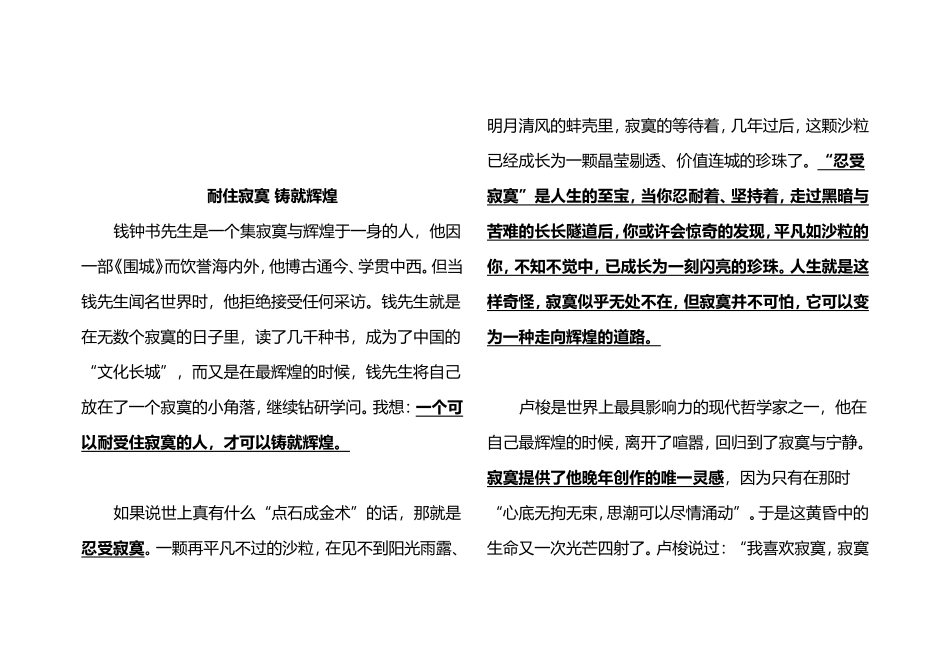 耐住寂寞 铸就辉煌

钱钟书先生是一个集寂寞与辉煌于一身的人，他因一部《围城》而饮誉海内外，他博古通今、学贯中西。但当钱先生闻名世界时，他拒绝接受任何采访。钱先生就是在无数个寂寞的日子里，读了几千种书，成为了中国的“文化长城”，而又是在最辉煌的时候，钱先生将自己放在了一个寂寞的小角落，继续钻研学问。我想：一个可以耐受住寂寞的人，才可以铸就辉煌。

如果说世上真有什么“点石成金术”的话，那就是忍受寂寞。一颗再平凡不过的沙粒，在见不到阳光雨露、明月清风的蚌壳里，寂寞的等待着，几年过后，这颗沙粒已经成长为一颗晶莹剔透、价值连城的珍珠了。“忍受寂寞”是人生的至宝，当你忍耐着、坚持着，走过黑暗与苦难的长长隧道后，你或许会惊奇的发现，平凡如沙粒的你，不知不觉中，已成长为一刻闪亮的珍珠。人生就是这样奇怪，寂寞似乎无处不在，但寂寞并不可怕，它可以变为一种走向辉煌的道路。

卢梭是世界上最具影响力的现代哲学家之一，他在自己最辉煌的时候，离开了喧嚣，回归到了寂寞与宁静。寂寞提供了他晚年创作的唯一灵感，因为只有在那时“心底无拘无束，思潮可以尽情涌动”。于是这黄昏中的生命又一次光芒四射了。卢梭说过：“我喜欢寂寞，寂寞